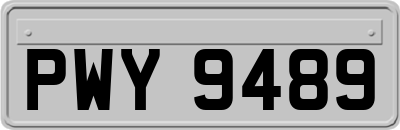 PWY 9489